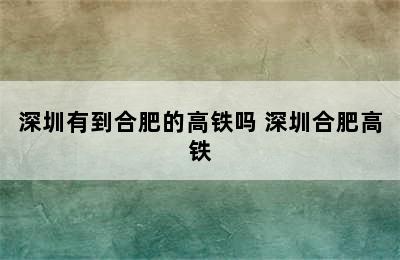 深圳有到合肥的高铁吗 深圳合肥高铁